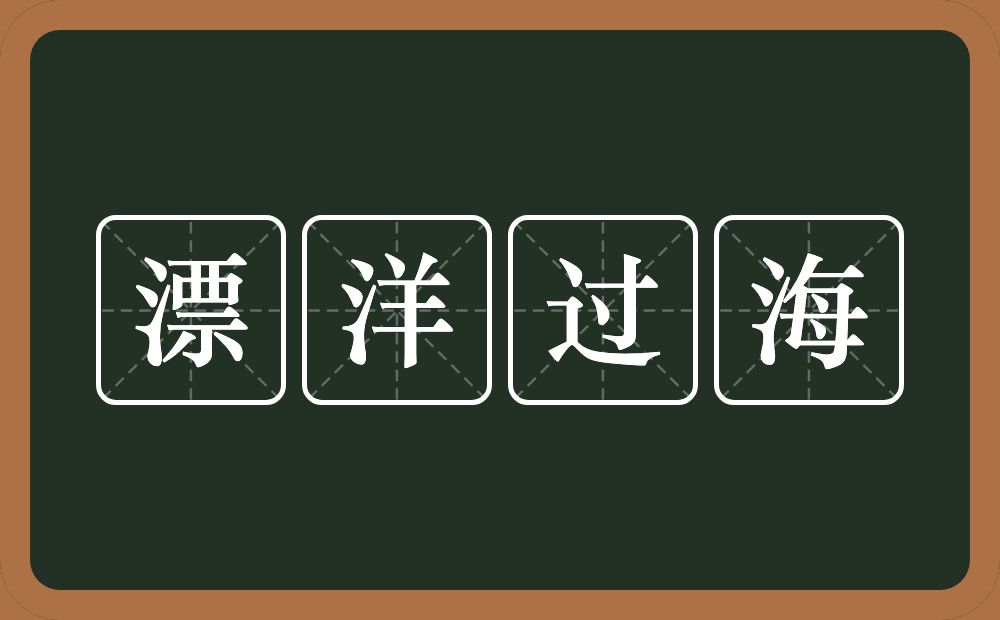 漂洋过海